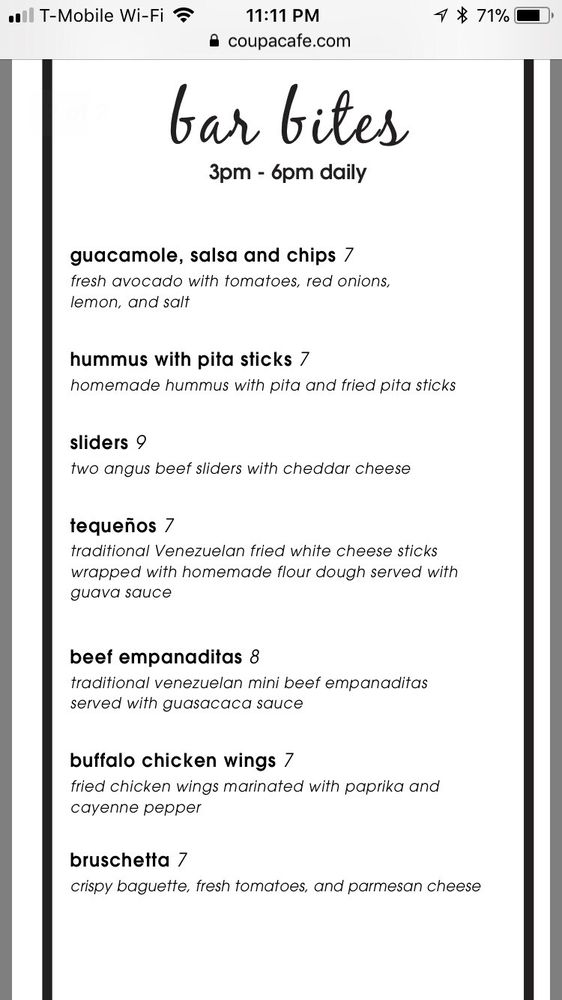 T-Mobile Wi-Fi 11:11 PM 71%
coupacafe.com

bar bites
3pm - 6pm daily

guacamole, salsa and chips 7
fresh avocado with tomatoes, red onions, lemon, and salt

hummus with pita sticks 7
homemade hummus with pita and fried pita sticks

sliders 9
two angus beef sliders with cheddar cheese

tequeños 7
traditional Venezuelan fried white cheese sticks wrapped with homemade flour dough served with guava sauce

beef empanaditas 8
traditional venezuelan mini beef empanaditas served with guasacaca sauce

buffalo chicken wings 7
fried chicken wings marinated with paprika and cayenne pepper

bruschetta 7
crispy baguette, fresh tomatoes, and parmesan cheese